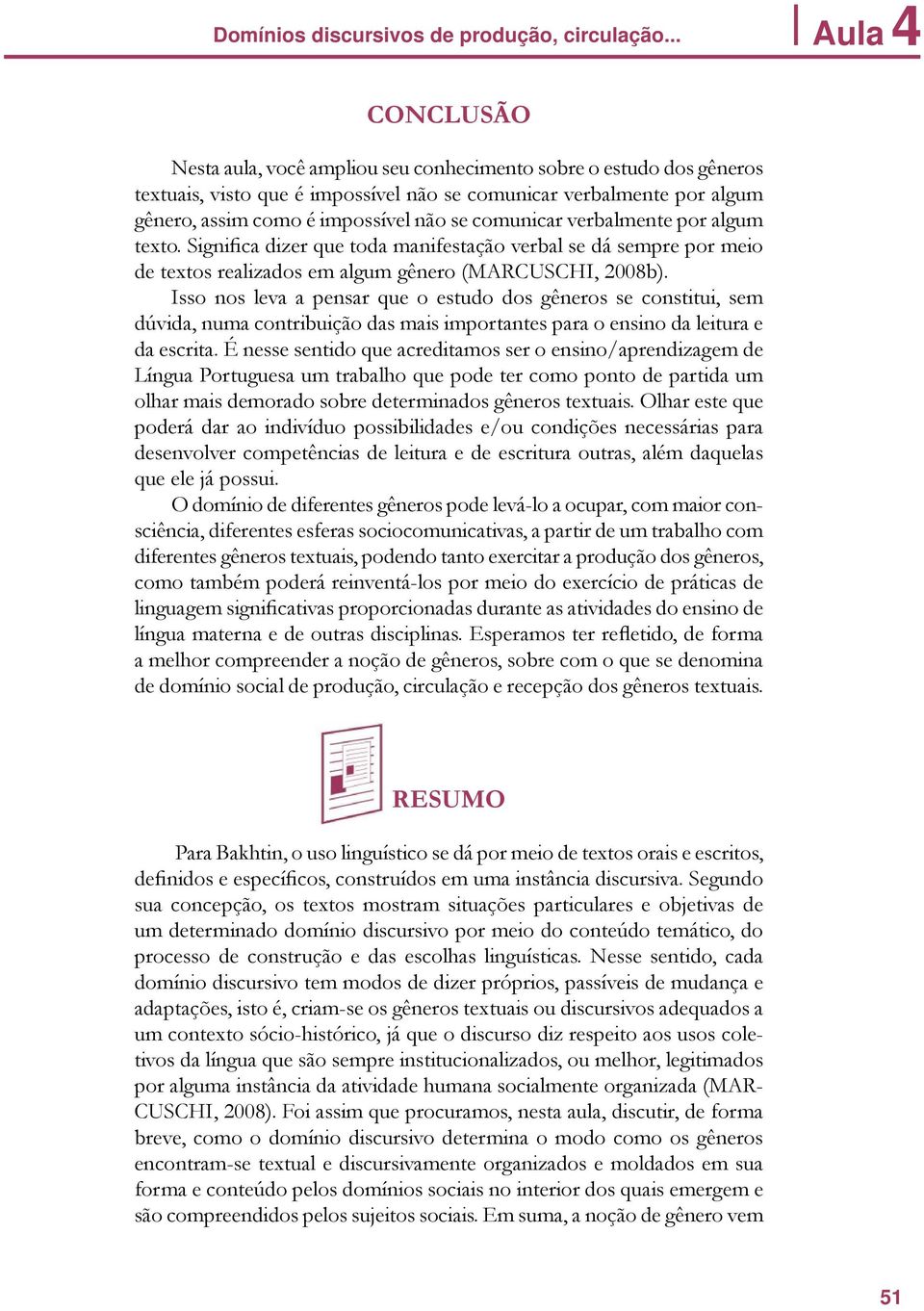 Domínios discursivos de produção, circulação... Aula 4

CONCLUSÃO

Nesta aula, você ampliou seu conhecimento sobre o estudo dos gêneros textuais, visto que é impossível não se comunicar verbalmente por algum gênero, assim como é impossível não se comunicar verbalmente por algum texto. Significa dizer que toda manifestação verbal se dá sempre por meio de textos realizados em algum gênero (MARCUSCHI, 2008b).

Isso nos leva a pensar que o estudo dos gêneros se constitui, sem dúvida, numa contribuição das mais importantes para o ensino da leitura e da escrita. É nesse sentido que acreditamos ser o ensino/aprendizagem de Língua Portuguesa um trabalho que pode ter como ponto de partida um olhar mais demorado sobre determinados gêneros textuais. Olhar este que poderá dar ao indivíduo possibilidades e/ou condições necessárias para desenvolver competências de leitura e de escritura outras, além daquelas que ele já possui.

O domínio de diferentes gêneros pode levá-lo a ocupar, com maior consciência, diferentes esferas sociocomunicativas, a partir de um trabalho com diferentes gêneros textuais, podendo tanto exercitar a produção dos gêneros, como também poderá reinventá-los por meio do exercício de práticas de linguagem significativas proporcionadas durante as atividades do ensino de língua materna e de outras disciplinas. Esperamos ter refletido, de forma a melhor compreender a noção de gêneros, sobre com o que se denomina de domínio social de produção, circulação e recepção dos gêneros textuais.

RESUMO

Para Bakhtin, o uso linguístico se dá por meio de textos orais e escritos, definidos e específicos, construídos em uma instância discursiva. Segundo sua concepção, os textos mostram situações particulares e objetivas de um determinado domínio discursivo por meio do conteúdo temático, do processo de construção e das escolhas linguísticas. Nesse sentido, cada domínio discursivo tem modos de dizer próprios, passíveis de mudança e adaptações, isto é, criam-se os gêneros textuais ou discursivos adequados a um contexto sócio-histórico, já que o discurso diz respeito aos usos coletivos da língua que são sempre institucionalizados, ou melhor, legitimados por alguma instância da atividade humana socialmente organizada (MARCUSCHI, 2008). Foi assim que procuramos, nesta aula, discutir, de forma breve, como o domínio discursivo determina o modo como os gêneros encontram-se textual e discursivamente organizados e moldados em sua forma e conteúdo pelos domínios sociais no interior dos quais emergem e são compreendidos pelos sujeitos sociais. Em suma, a noção de gênero vem

51